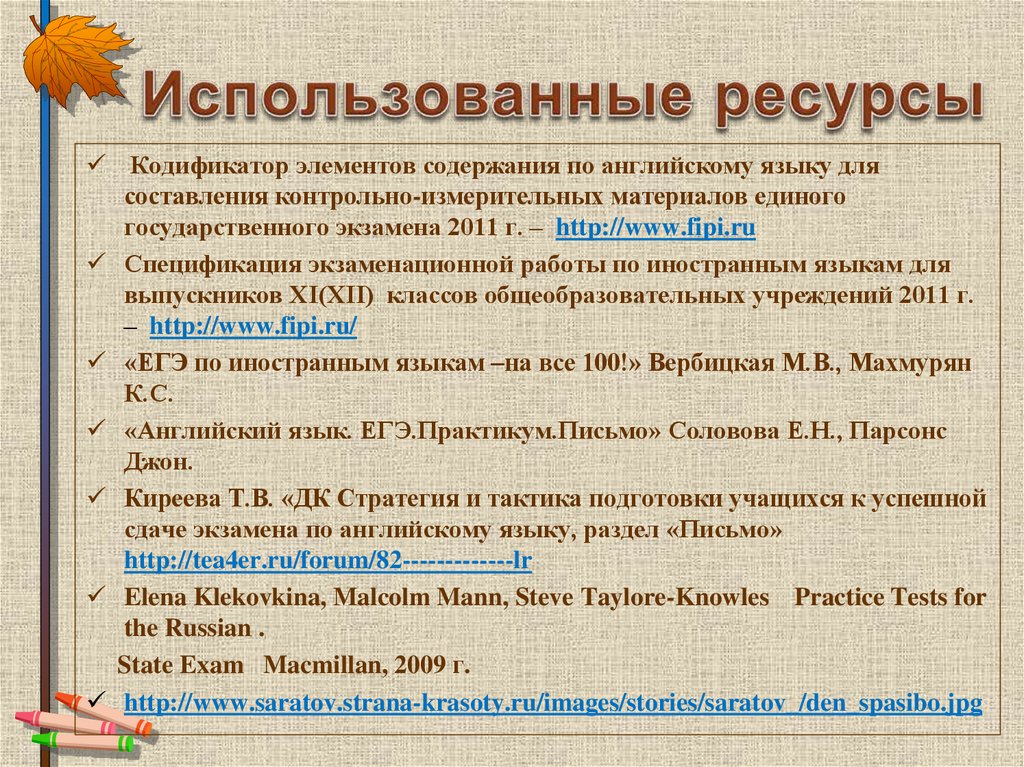 Использованные ресурсы

✓ Кодификатор элементов содержания по английскому языку для составления контрольно-измерительных материалов единого государственного экзамена 2011 г. – http://www.fipi.ru

✓ Спецификация экзаменационной работы по иностранным языкам для выпускников XI(XII) классов общеобразовательных учреждений 2011 г. – http://www.fipi.ru/

✓ «ЕГЭ по иностранным языкам –на все 100!» Вербицкая М.В., Махмурян К.С.

✓ «Английский язык. ЕГЭ.Практикум.Письмо» Соловова Е.Н., Парсонс Джон.

✓ Киреева Т.В. «ДК Стратегия и тактика подготовки учащихся к успешной сдаче экзамена по английскому языку, раздел «Письмо» http://tea4er.ru/forum/82-------------lr

✓ Elena Klekovkina, Malcolm Mann, Steve Taylore-Knowles Practice Tests for the Russian .

State Exam Macmillan, 2009 г.

✓ http://www.saratov.strana-krasoty.ru/images/stories/saratov_/den_spasibo.jpg